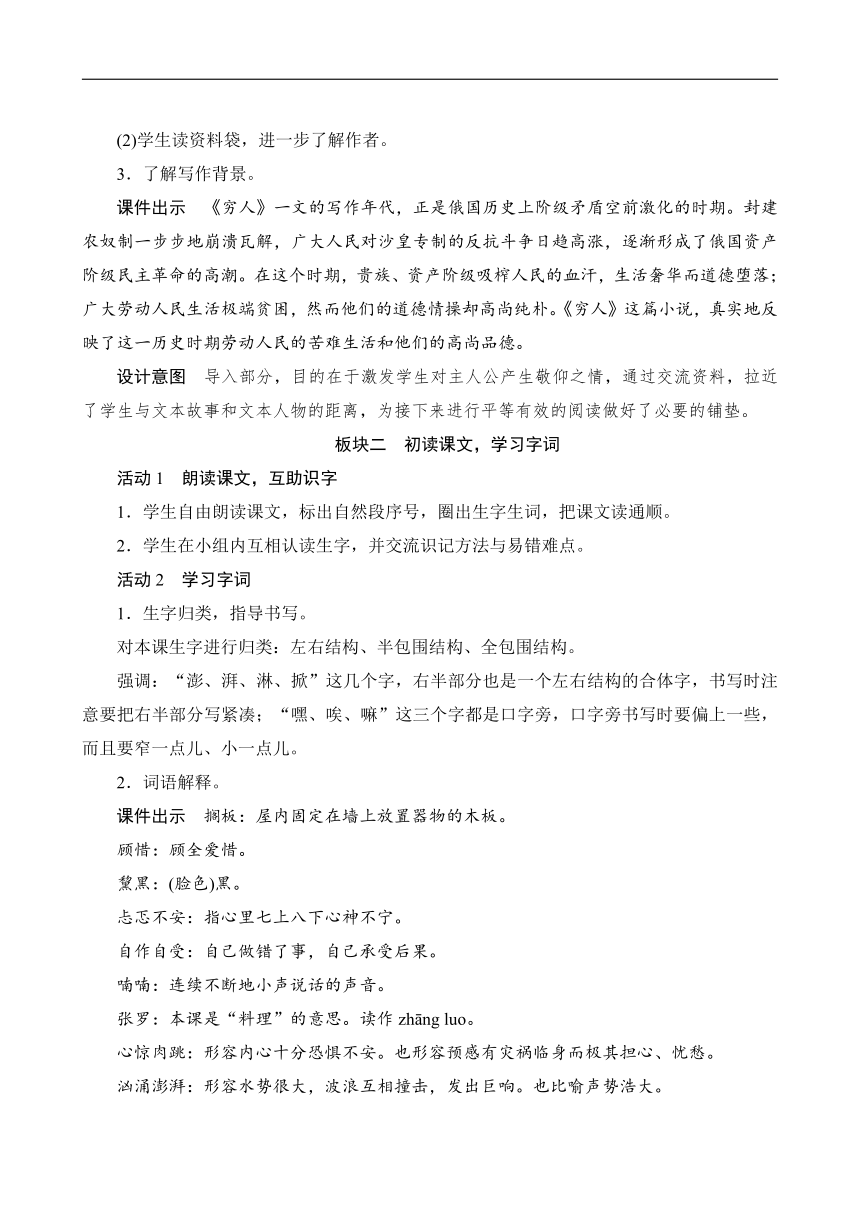 (2)学生读资料袋，进一步了解作者。

3．了解写作背景。

课件出示　《穷人》一文的写作年代，正是俄国历史上阶级矛盾空前激化的时期。封建农奴制一步步地崩溃瓦解，广大人民对沙皇专制的反抗斗争日趋高涨，逐渐形成了俄国资产阶级民主革命的高潮。在这个时期，贵族、资产阶级吸榨人民的血汗，生活奢华而道德堕落；广大劳动人民生活极端贫困，然而他们的道德情操却高尚纯朴。《穷人》这篇小说，真实地反映了这一历史时期劳动人民的苦难生活和他们的高尚品德。

设计意图　导入部分，目的在于激发学生对主人公产生敬仰之情，通过交流资料，拉近了学生与文本故事和文本人物的距离，为接下来进行平等有效的阅读做好了必要的铺垫。

板块二　初读课文，学习字词

活动 1　朗读课文，互助识字

1．学生自由朗读课文，标出自然段序号，圈出生字生词，把课文读通顺。

2．学生在小组内互相认读生字，并交流识记方法与易错难点。

活动 2　学习字词

1．生字归类，指导书写。

对本课生字进行归类：左右结构、半包围结构、全包围结构。

强调：“澎、湃、淋、掀”这几个字，右半部分也是一个左右结构的合体字，书写时注意要把右半部分写紧凑；“嘿、唉、嘛”这三个字都是口字旁，口字旁书写时要偏上一些，而且要窄一点儿、小一点儿。

2．词语解释。

课件出示　搁板：屋内固定在墙上放置器物的木板。

顾惜：顾全爱惜。

黧黑：(脸色)黑。

忐忑不安：指心里七上八下心神不宁。

自作自受：自己做错了事，自己承受后果。

喃喃：连续不断地小声说话的声音。

张罗：本课是“料理”的意思。读作 zhāng luo。

心惊肉跳：形容内心十分恐惧不安。也形容预感有灾祸临身而极其担心、忧愁。

汹涌澎湃：形容水势很大，波浪互相撞击，发出巨响。也比喻声势浩大。